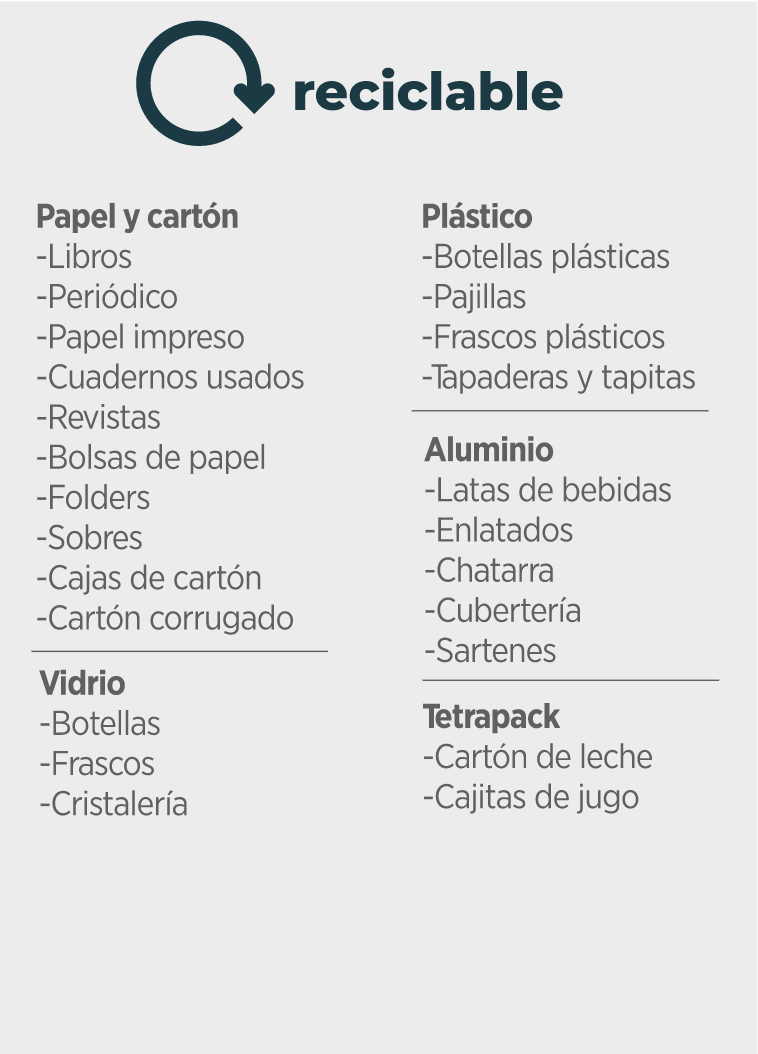 reciclable

Papel y cartón
-Libros
-Periódico
-Papel impreso
-Cuadernos usados
-Revistas
-Bolsas de papel
-Folders
-Sobres
-Cajas de cartón
-Cartón corrugado

Vidrio
-Botellas
-Frascos
-Cristalería

Plástico
-Botellas plásticas
-Pajillas
-Frascos plásticos
-Tapaderas y tapitas

Aluminio
-Latas de bebidas
-Enlatados
-Chatarra
-Cubertería
-Sartenes

Tetrapack
-Cartón de leche
-Cajitas de jugo